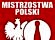 MISTRZOSTWA POLSKI